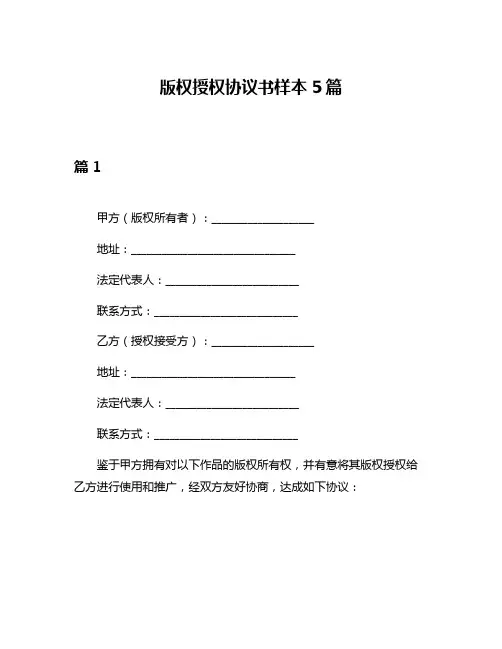 版权授权协议书样本 5 篇

篇 1

甲方（版权所有者）：____________________

地址：________________________________

法定代表人：__________________________

联系方式：____________________________

乙方（授权接受方）：____________________

地址：________________________________

法定代表人：__________________________

联系方式：____________________________

鉴于甲方拥有对以下作品的版权所有权，并有意将其版权授权给乙方进行使用和推广，经双方友好协商，达成如下协议：